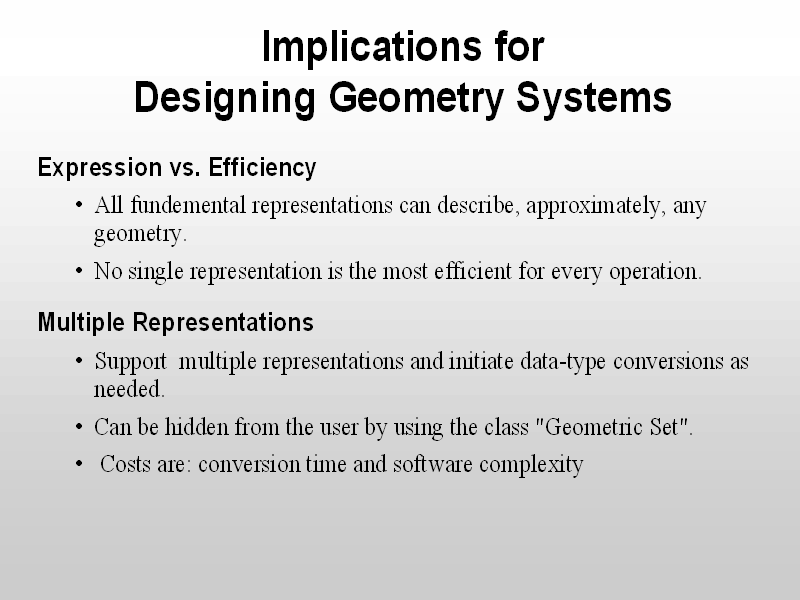 Implications for
Designing Geometry Systems

Expression vs. Efficiency

• All fundemental representations can describe, approximately, any geometry.

• No single representation is the most efficient for every operation.

Multiple Representations

• Support multiple representations and initiate data-type conversions as needed.

• Can be hidden from the user by using the class "Geometric Set".

• Costs are: conversion time and software complexity